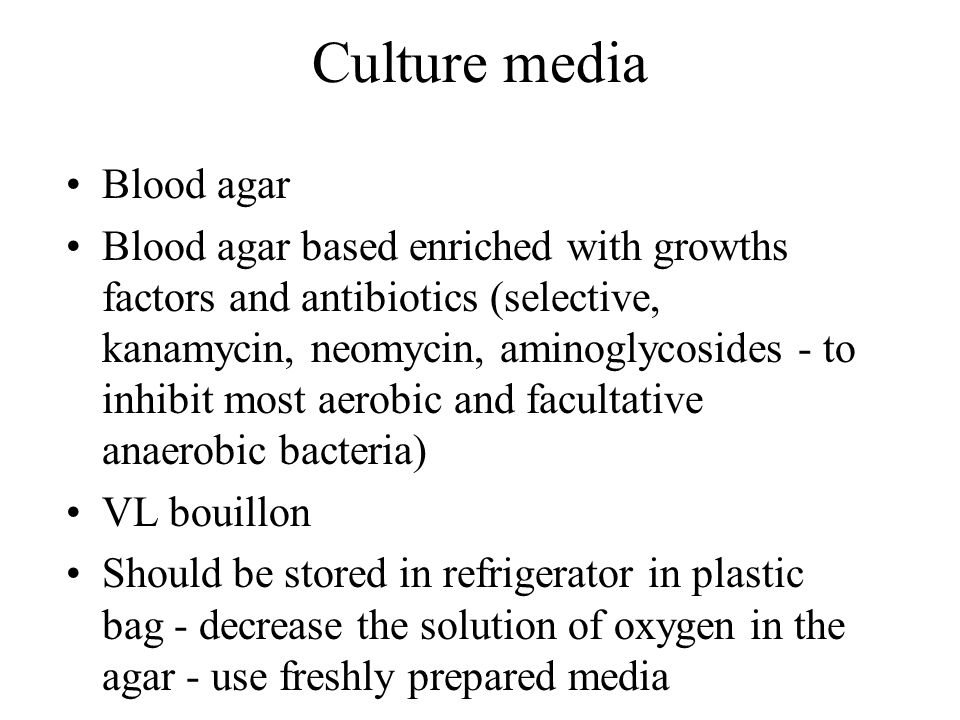 Culture media

• Blood agar
• Blood agar based enriched with growths factors and antibiotics (selective, kanamycin, neomycin, aminoglycosides - to inhibit most aerobic and facultative anaerobic bacteria)
• VL bouillon
• Should be stored in refrigerator in plastic bag - decrease the solution of oxygen in the agar - use freshly prepared media